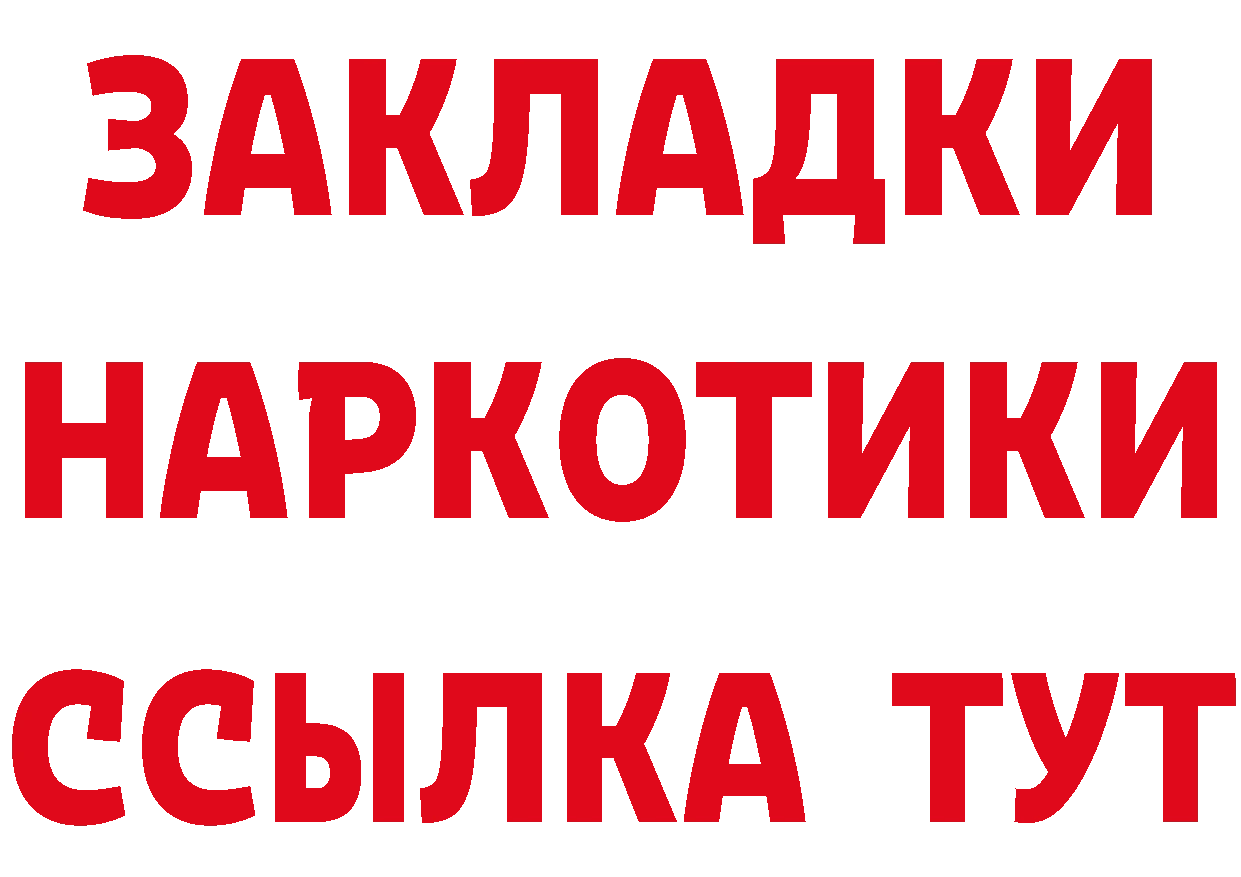 ЗАКЛАДКИ НАРКОТИКИ ССЫЛКА ТУТ